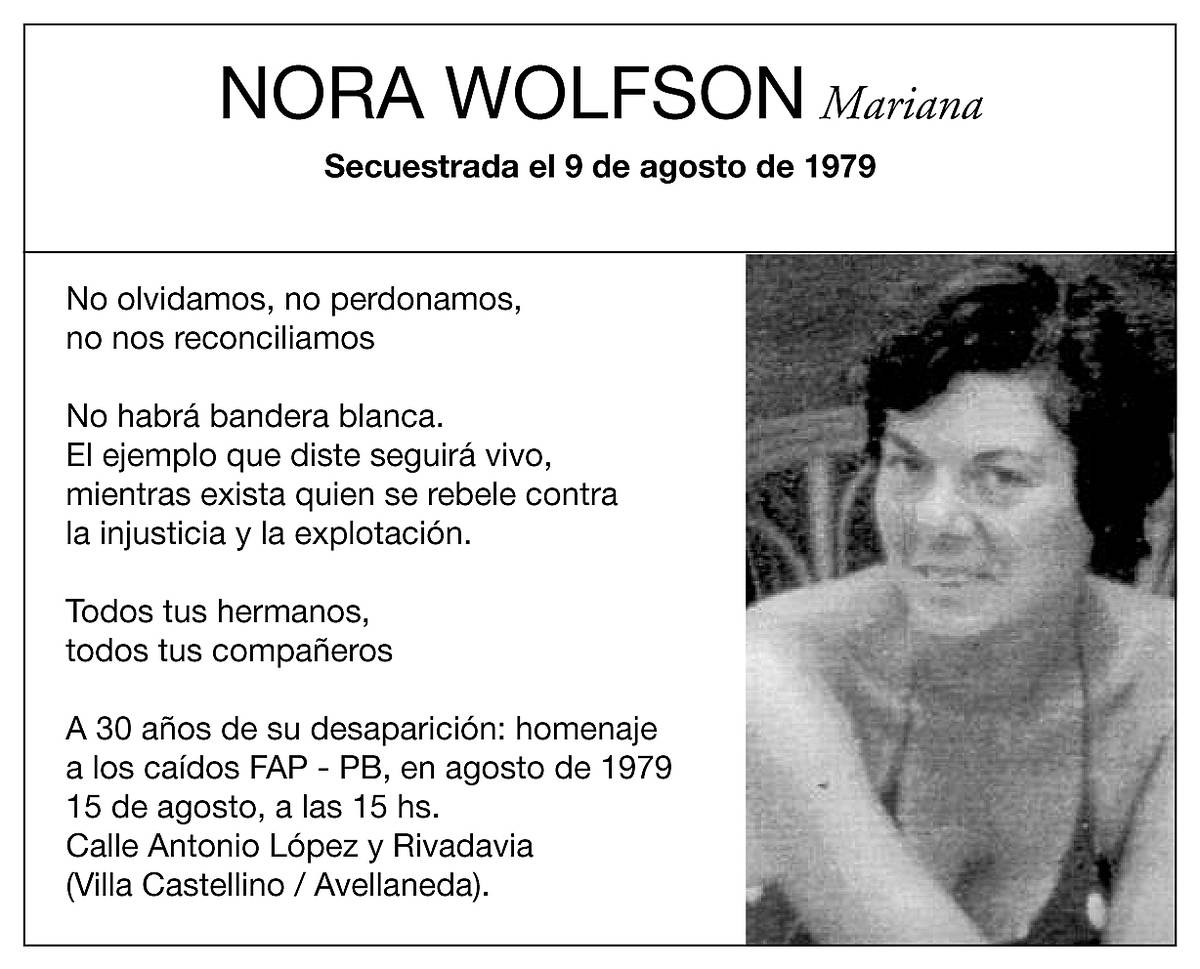 NORA WOLFSON Mariana

Secuestrada el 9 de agosto de 1979

No olvidamos, no perdonamos,
no nos reconciliamos

No habrá bandera blanca.
El ejemplo que diste seguirá vivo,
mientras exista quien se rebele contra
la injusticia y la explotación.

Todos tus hermanos,
todos tus compañeros

A 30 años de su desaparición: homenaje
a los caídos FAP - PB, en agosto de 1979
15 de agosto, a las 15 hs.
Calle Antonio López y Rivadavia
(Villa Castellino / Avellaneda).